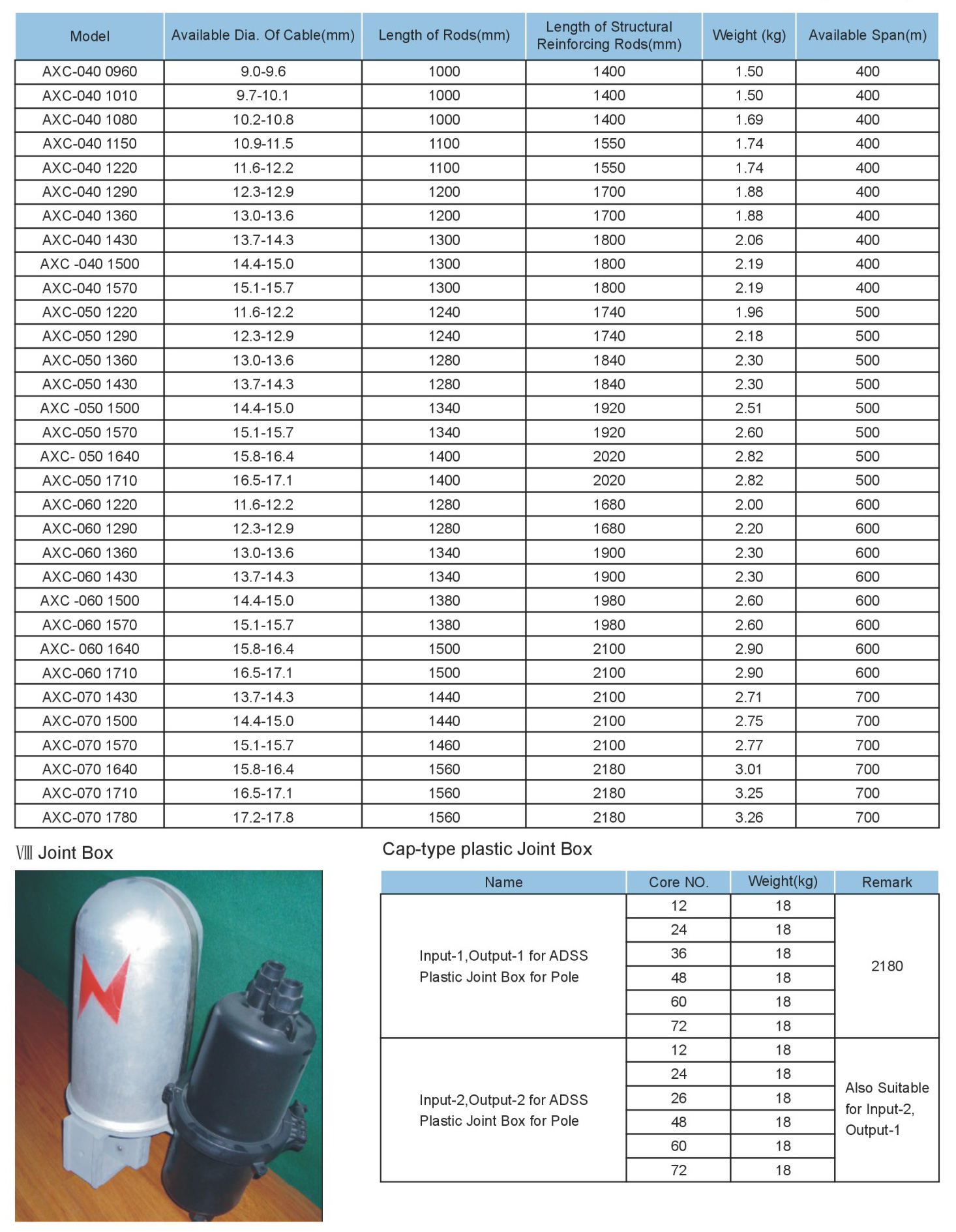 | Model | Available Dia. Of Cable(mm) | Length of Rods(mm) | Length of Structural Reinforcing Rods(mm) | Weight (kg) | Available Span(m) |
|---|---|---|---|---|---|
| AXC-040 0960 | 9.0-9.6 | 1000 | 1400 | 1.50 | 400 |
| AXC-040 1010 | 9.7-10.1 | 1000 | 1400 | 1.50 | 400 |
| AXC-040 1080 | 10.2-10.8 | 1000 | 1400 | 1.69 | 400 |
| AXC-040 1150 | 10.9-11.5 | 1100 | 1550 | 1.74 | 400 |
| AXC-040 1220 | 11.6-12.2 | 1100 | 1550 | 1.74 | 400 |
| AXC-040 1290 | 12.3-12.9 | 1200 | 1700 | 1.88 | 400 |
| AXC-040 1360 | 13.0-13.6 | 1200 | 1700 | 1.88 | 400 |
| AXC-040 1430 | 13.7-14.3 | 1300 | 1800 | 2.06 | 400 |
| AXC -040 1500 | 14.4-15.0 | 1300 | 1800 | 2.19 | 400 |
| AXC-040 1570 | 15.1-15.7 | 1300 | 1800 | 2.19 | 400 |
| AXC-050 1220 | 11.6-12.2 | 1240 | 1740 | 1.96 | 500 |
| AXC-050 1290 | 12.3-12.9 | 1240 | 1740 | 2.18 | 500 |
| AXC-050 1360 | 13.0-13.6 | 1280 | 1840 | 2.30 | 500 |
| AXC-050 1430 | 13.7-14.3 | 1280 | 1840 | 2.30 | 500 |
| AXC -050 1500 | 14.4-15.0 | 1340 | 1920 | 2.51 | 500 |
| AXC-050 1570 | 15.1-15.7 | 1340 | 1920 | 2.60 | 500 |
| AXC- 050 1640 | 15.8-16.4 | 1400 | 2020 | 2.82 | 500 |
| AXC-050 1710 | 16.5-17.1 | 1400 | 2020 | 2.82 | 500 |
| AXC-060 1220 | 11.6-12.2 | 1280 | 1680 | 2.00 | 600 |
| AXC-060 1290 | 12.3-12.9 | 1280 | 1680 | 2.20 | 600 |
| AXC-060 1360 | 13.0-13.6 | 1340 | 1900 | 2.30 | 600 |
| AXC-060 1430 | 13.7-14.3 | 1340 | 1900 | 2.30 | 600 |
| AXC -060 1500 | 14.4-15.0 | 1380 | 1980 | 2.60 | 600 |
| AXC-060 1570 | 15.1-15.7 | 1380 | 1980 | 2.60 | 600 |
| AXC- 060 1640 | 15.8-16.4 | 1500 | 2100 | 2.90 | 600 |
| AXC-060 1710 | 16.5-17.1 | 1500 | 2100 | 2.90 | 600 |
| AXC-070 1430 | 13.7-14.3 | 1440 | 2100 | 2.71 | 700 |
| AXC-070 1500 | 14.4-15.0 | 1440 | 2100 | 2.75 | 700 |
| AXC-070 1570 | 15.1-15.7 | 1460 | 2100 | 2.77 | 700 |
| AXC-070 1640 | 15.8-16.4 | 1560 | 2180 | 3.01 | 700 |
| AXC-070 1710 | 16.5-17.1 | 1560 | 2180 | 3.25 | 700 |
| AXC-070 1780 | 17.2-17.8 | 1560 | 2180 | 3.26 | 700 |

Ⅷ Joint Box

Cap-type plastic Joint Box

| Name | Core NO. | Weight(kg) | Remark |
|---|---|---|---|
| Input-1,Output-1 for ADSS Plastic Joint Box for Pole | 12 | 18 | 2180 |
| | 24 | 18 | |
| | 36 | 18 | |
| | 48 | 18 | |
| | 60 | 18 | |
| | 72 | 18 | |
| Input-2,Output-2 for ADSS Plastic Joint Box for Pole | 12 | 18 | Also Suitable for Input-2, Output-1 |
| | 24 | 18 | |
| | 26 | 18 | |
| | 48 | 18 | |
| | 60 | 18 | |
| | 72 | 18 | |